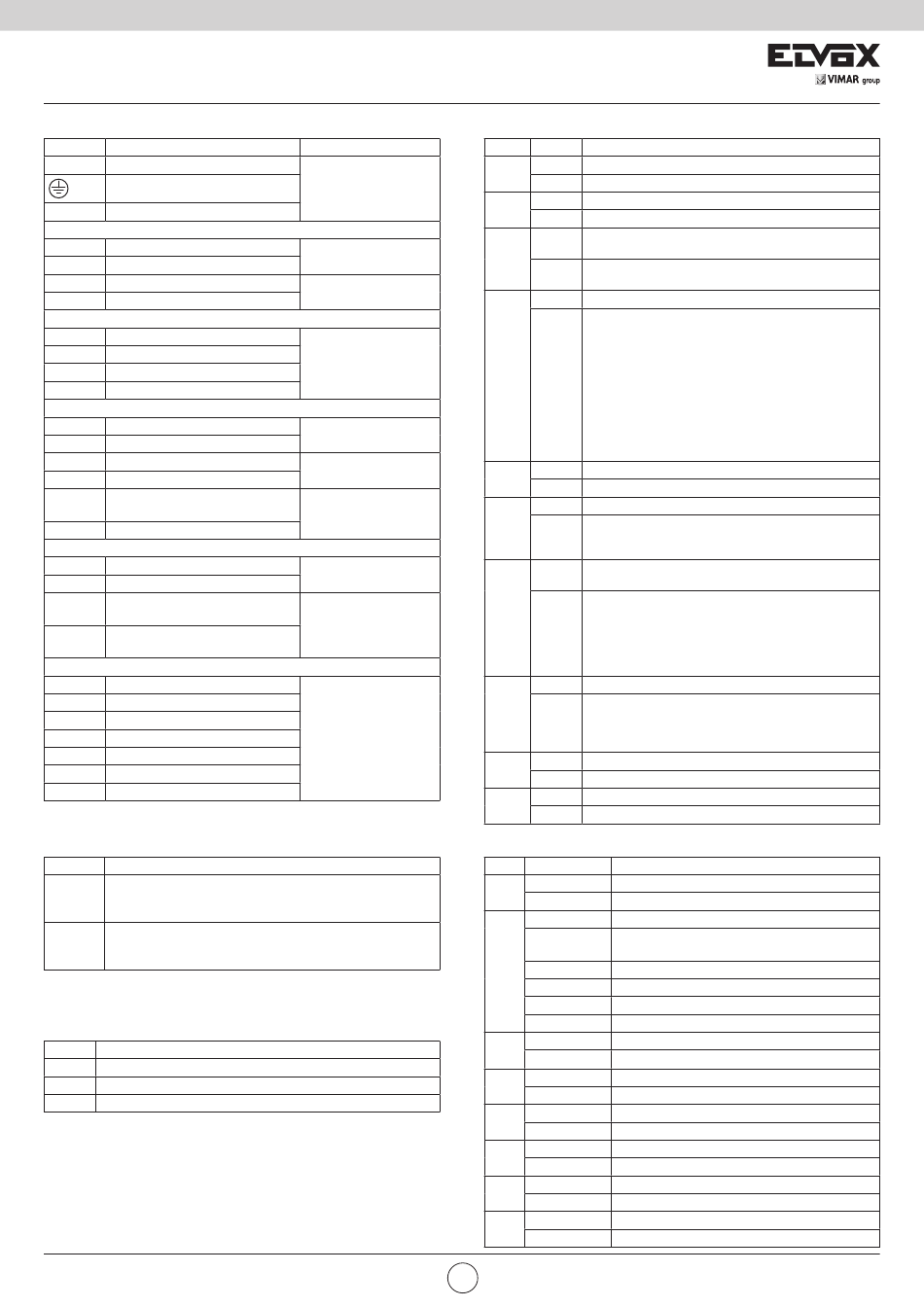 ELVOX
VIMAR group